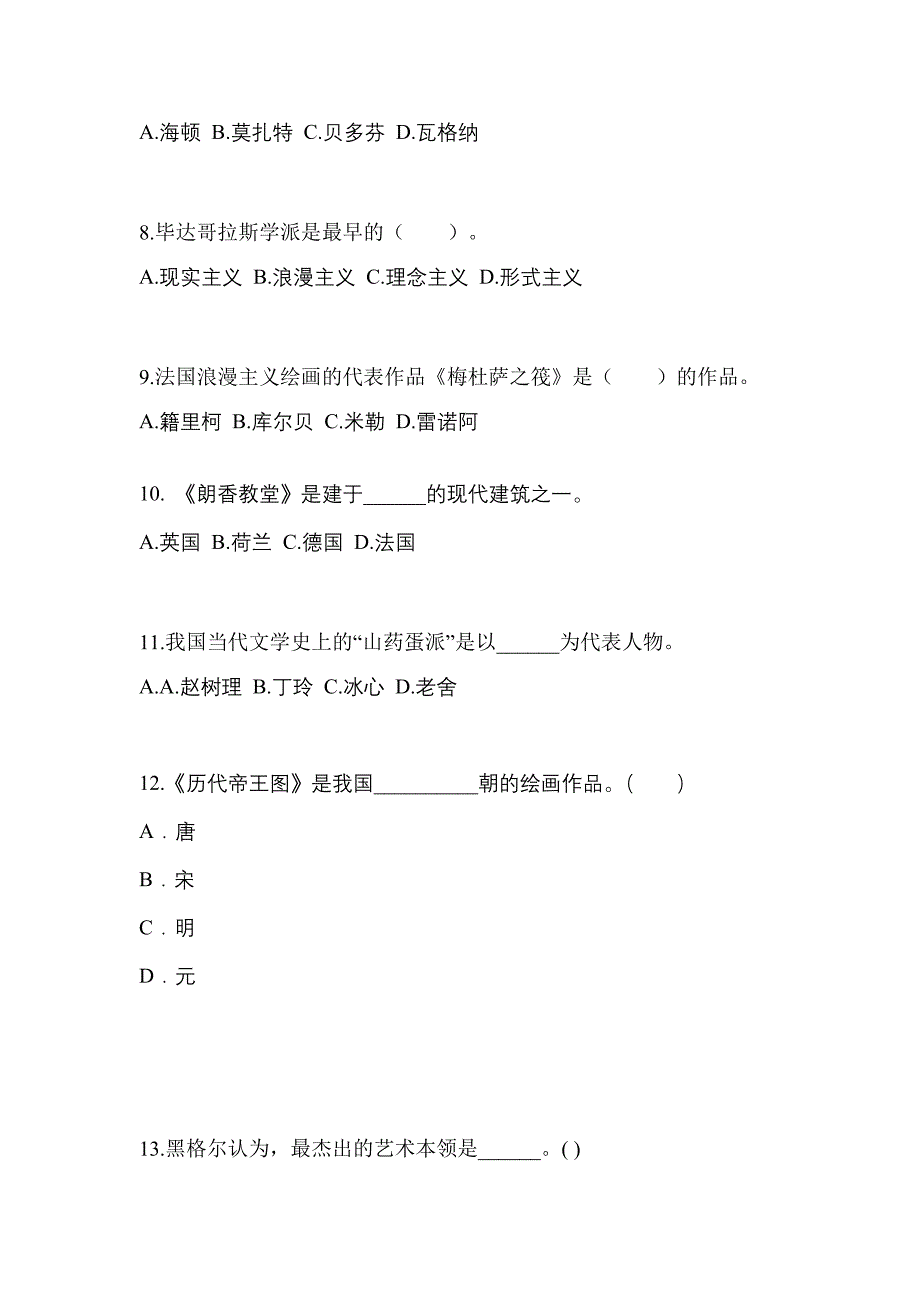 A.海顿 B.莫扎特 C.贝多芬 D.瓦格纳

8.毕达哥拉斯学派是最早的（　　）。

A.现实主义 B.浪漫主义 C.理念主义 D.形式主义

9.法国浪漫主义绘画的代表作品《梅杜萨之筏》是（　　）的作品。

A.籍里柯 B.库尔贝 C.米勒 D.雷诺阿

10. 《朗香教堂》是建于______的现代建筑之一。

A.英国 B.荷兰 C.德国 D.法国

11.我国当代文学史上的“山药蛋派”是以______为代表人物。

A.A.赵树理 B.丁玲 C.冰心 D.老舍

12.《历代帝王图》是我国__________朝的绘画作品。(　　)

A．唐

B．宋

C．明

D．元

13.黑格尔认为，最杰出的艺术本领是______。( )